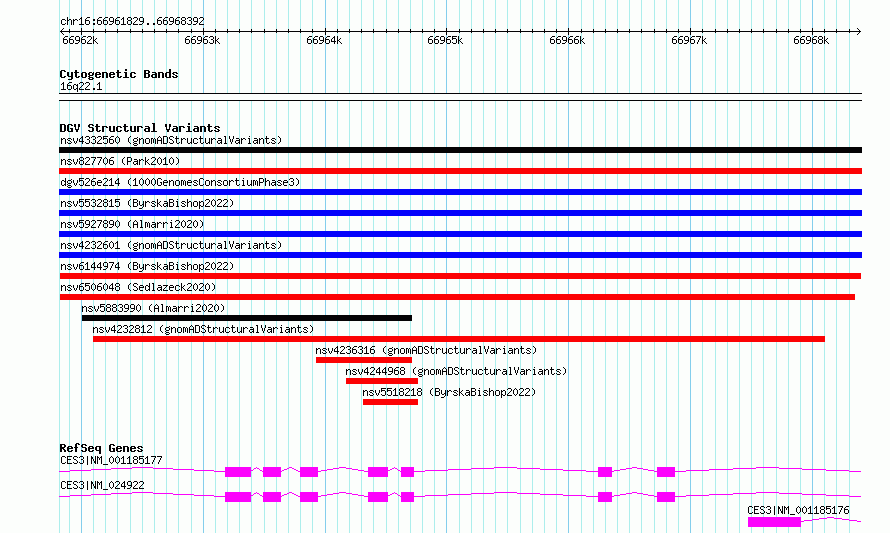 chr16:66961829..66968392
66962k 66963k 66964k 66965k 66966k 66967k 66968k

Cytogenetic Bands
16q22.1

DGV Structural Variants
nsv4332560 (gnomADStructuralVariants)
nsv827706 (Park2010)
dgv526e214 (1000GenomesConsortiumPhase3)
nsv5532815 (ByrskaBishop2022)
nsv5927890 (Almarri2020)
nsv4232601 (gnomADStructuralVariants)
nsv6144974 (ByrskaBishop2022)
nsv6506048 (Sedlazeck2020)
nsv5883990 (Almarri2020)
nsv4232812 (gnomADStructuralVariants)
nsv4236316 (gnomADStructuralVariants)
nsv4244968 (gnomADStructuralVariants)
nsv5518218 (ByrskaBishop2022)

RefSeq Genes
CES3|NM_001185177
CES3|NM_024922
CES3|NM_001185176